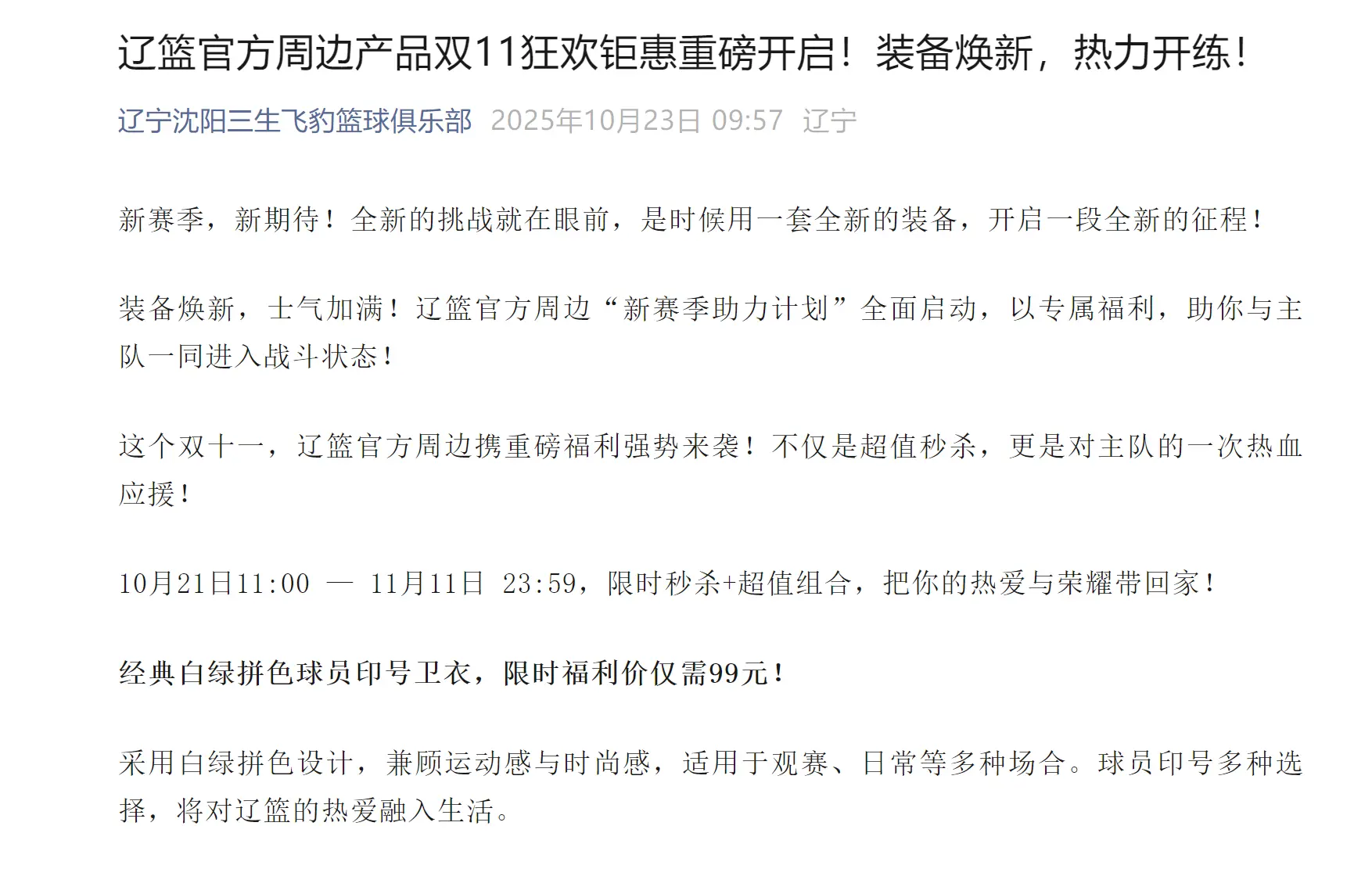 辽篮官方周边产品双11狂欢钜惠重磅开启！装备焕新，热力开练！

辽宁沈阳三生飞豹篮球俱乐部 2025年10月23日 09:57 辽宁

新赛季，新期待！全新的挑战就在眼前，是时候用一套全新的装备，开启一段全新的征程！

装备焕新，士气加满！辽篮官方周边“新赛季助力计划”全面启动，以专属福利，助你与主队一同进入战斗状态！

这个双十一，辽篮官方周边携重磅福利强势来袭！不仅是超值秒杀，更是对主队的一次热血应援！

10月21日11:00 — 11月11日 23:59，限时秒杀+超值组合，把你的热爱与荣耀带回家！

经典白绿拼色球员印号卫衣，限时福利价仅需99元！

采用白绿拼色设计，兼顾运动感与时尚感，适用于观赛、日常等多种场合。球员印号多种选择，将对辽篮的热爱融入生活。